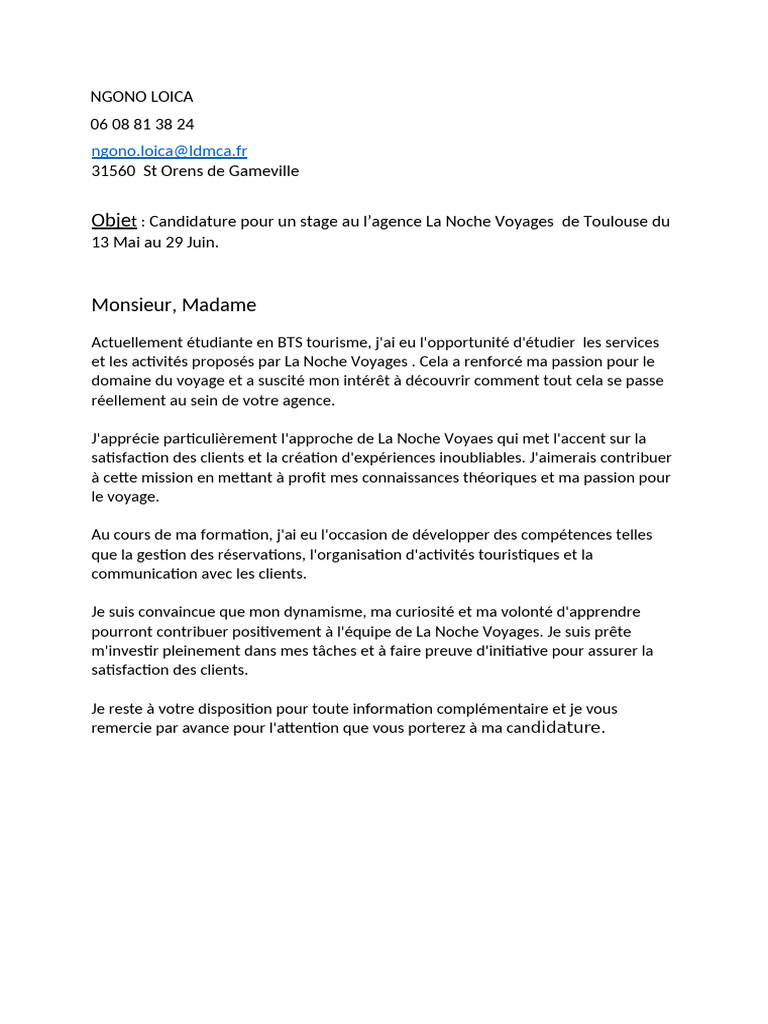 NGONO LOICA

06 08 81 38 24

ngono.loica@ldmca.fr
31560 St Orens de Gameville

Objet : Candidature pour un stage au l'agence La Noche Voyages de Toulouse du 13 Mai au 29 Juin.

Monsieur, Madame

Actuellement étudiante en BTS tourisme, j'ai eu l'opportunité d'étudier les services et les activités proposés par La Noche Voyages . Cela a renforcé ma passion pour le domaine du voyage et a suscité mon intérêt à découvrir comment tout cela se passe réellement au sein de votre agence.

J'apprécie particulièrement l'approche de La Noche Voyaes qui met l'accent sur la satisfaction des clients et la création d'expériences inoubliables. J'aimerais contribuer à cette mission en mettant à profit mes connaissances théoriques et ma passion pour le voyage.

Au cours de ma formation, j'ai eu l'occasion de développer des compétences telles que la gestion des réservations, l'organisation d'activités touristiques et la communication avec les clients.

Je suis convaincue que mon dynamisme, ma curiosité et ma volonté d'apprendre pourront contribuer positivement à l'équipe de La Noche Voyages. Je suis prête m'investir pleinement dans mes tâches et à faire preuve d'initiative pour assurer la satisfaction des clients.

Je reste à votre disposition pour toute information complémentaire et je vous remercie par avance pour l'attention que vous porterez à ma candidature.